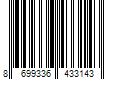 8 699336 433143